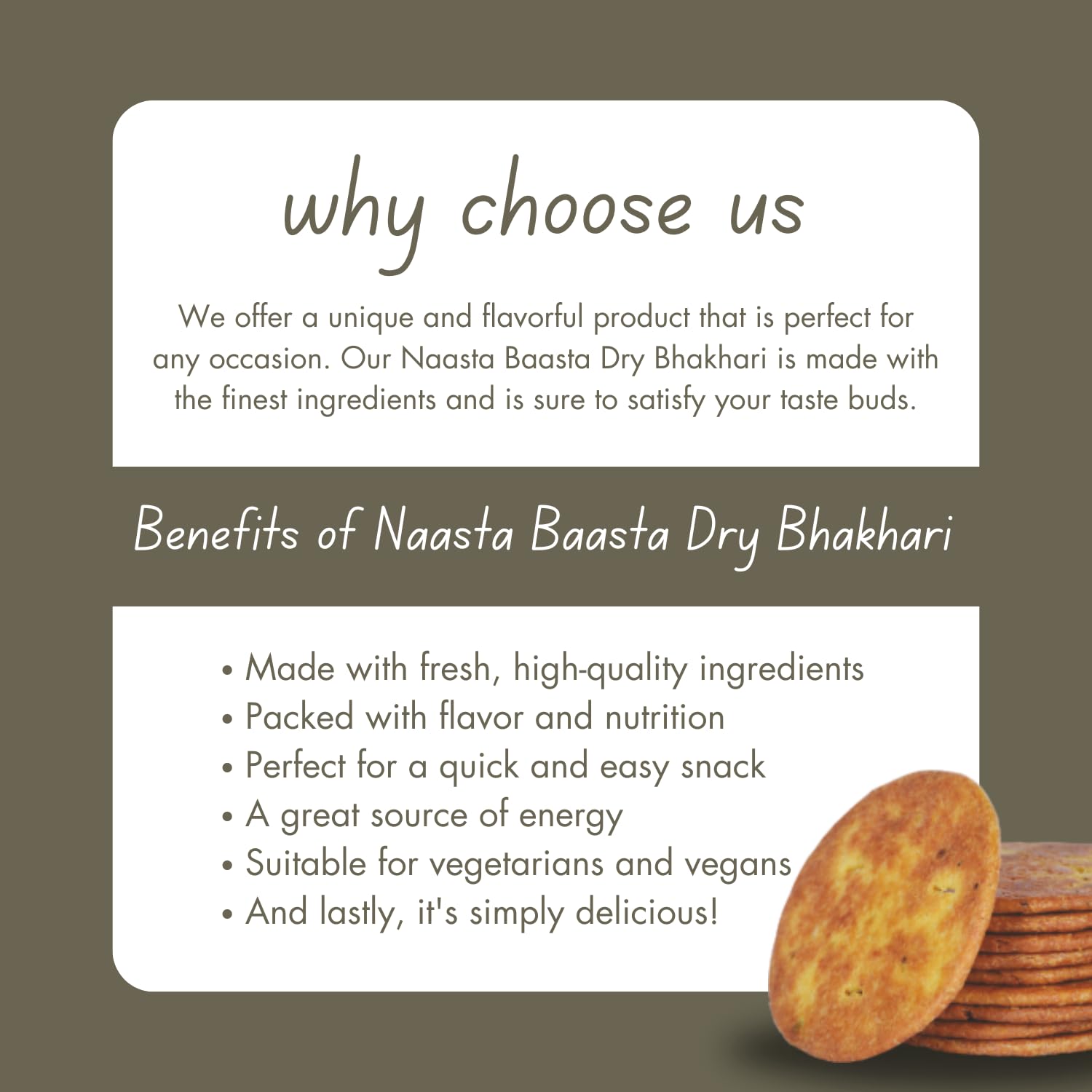 why choose us

We offer a unique and flavorful product that is perfect for any occasion. Our Naasta Baasta Dry Bhakhari is made with the finest ingredients and is sure to satisfy your taste buds.

Benefits of Naasta Baasta Dry Bhakhari

• Made with fresh, high-quality ingredients
• Packed with flavor and nutrition
• Perfect for a quick and easy snack
• A great source of energy
• Suitable for vegetarians and vegans
• And lastly, it's simply delicious!